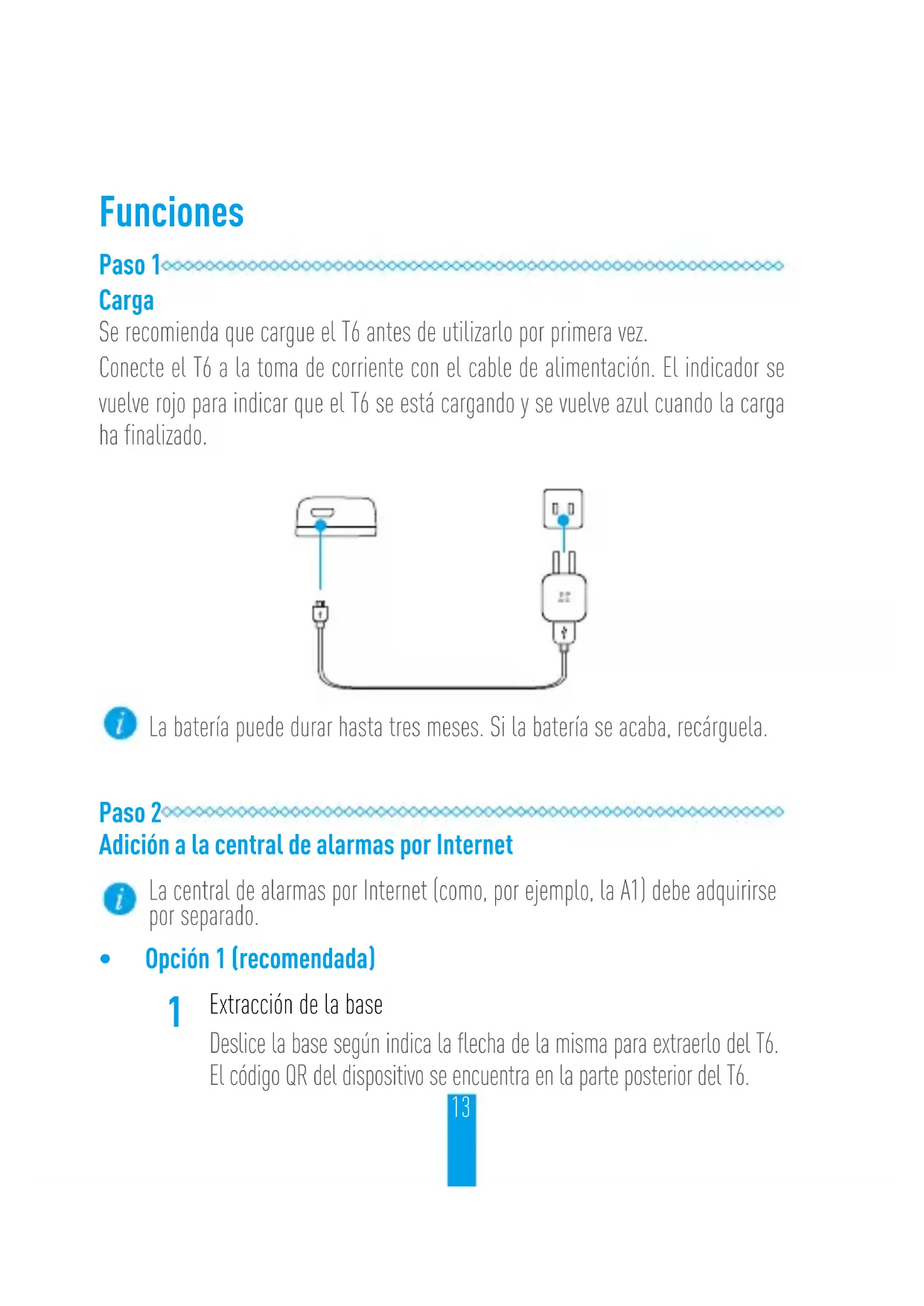 Funciones

Paso 1

Carga

Se recomienda que cargue el T6 antes de utilizarlo por primera vez.

Conecte el T6 a la toma de corriente con el cable de alimentación. El indicador se vuelve rojo para indicar que el T6 se está cargando y se vuelve azul cuando la carga ha finalizado.

La batería puede durar hasta tres meses. Si la batería se acaba, recárguela.

Paso 2

Adición a la central de alarmas por Internet

La central de alarmas por Internet (como, por ejemplo, la A1) debe adquirirse por separado.

• Opción 1 (recomendada)

1 Extracción de la base

Deslice la base según indica la flecha de la misma para extraerlo del T6. El código QR del dispositivo se encuentra en la parte posterior del T6.

13